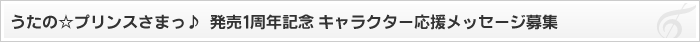 うたの☆プリンスさまっ♪ 発売1周年記念 キャラクター応援メッセージ募集